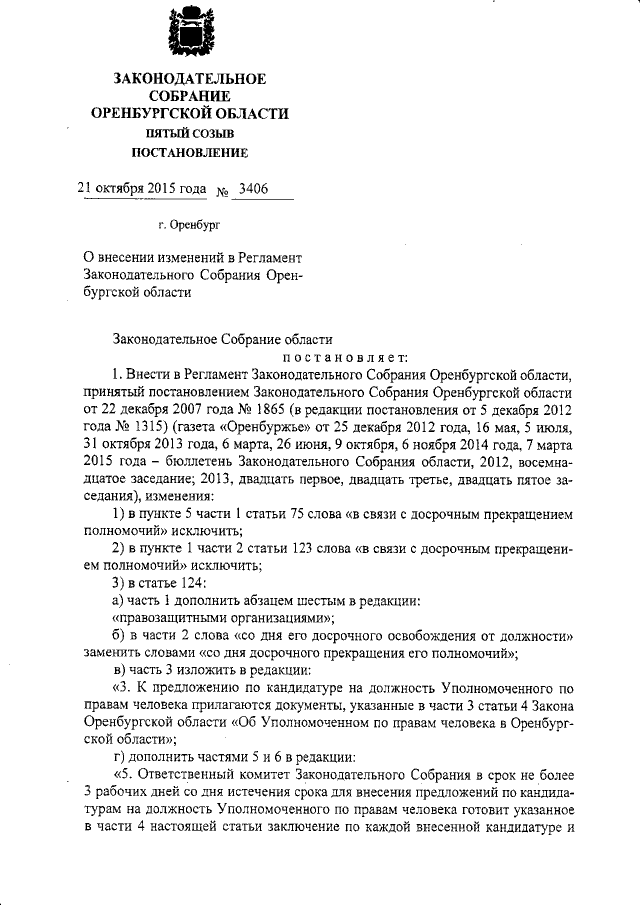 ЗАКОНОДАТЕЛЬНОЕ
СОБРАНИЕ
ОРЕНБУРГСКОЙ ОБЛАСТИ
ПЯТЫЙ СОЗЫВ
ПОСТАНОВЛЕНИЕ

21 октября 2015 года № 3406

г. Оренбург

О внесении изменений в Регламент Законодательного Собрания Оренбургской области

Законодательное Собрание области
постановляет:

1. Внести в Регламент Законодательного Собрания Оренбургской области, принятый постановлением Законодательного Собрания Оренбургской области от 22 декабря 2007 года № 1865 (в редакции постановления от 5 декабря 2012 года № 1315) (газета «Оренбуржье» от 25 декабря 2012 года, 16 мая, 5 июля, 31 октября 2013 года, 6 марта, 26 июня, 9 октября, 6 ноября 2014 года, 7 марта 2015 года – бюллетень Законодательного Собрания области, 2012, восемнадцатое заседание; 2013, двадцать первое, двадцать третье, двадцать пятое заседания), изменения:

1) в пункте 5 части 1 статьи 75 слова «в связи с досрочным прекращением полномочий» исключить;

2) в пункте 1 части 2 статьи 123 слова «в связи с досрочным прекращением полномочий» исключить;

3) в статье 124:

а) часть 1 дополнить абзацем шестым в редакции:

«правозащитными организациями»;

б) в части 2 слова «со дня его досрочного освобождения от должности» заменить словами «со дня досрочного прекращения его полномочий»;

в) часть 3 изложить в редакции:

«3. К предложению по кандидатуре на должность Уполномоченного по правам человека прилагаются документы, указанные в части 3 статьи 4 Закона Оренбургской области «Об Уполномоченном по правам человека в Оренбургской области»;

г) дополнить частями 5 и 6 в редакции:

«5. Ответственный комитет Законодательного Собрания в срок не более 3 рабочих дней со дня истечения срока для внесения предложений по кандидатурам на должность Уполномоченного по правам человека готовит указанное в части 4 настоящей статьи заключение по каждой внесенной кандидатуре и